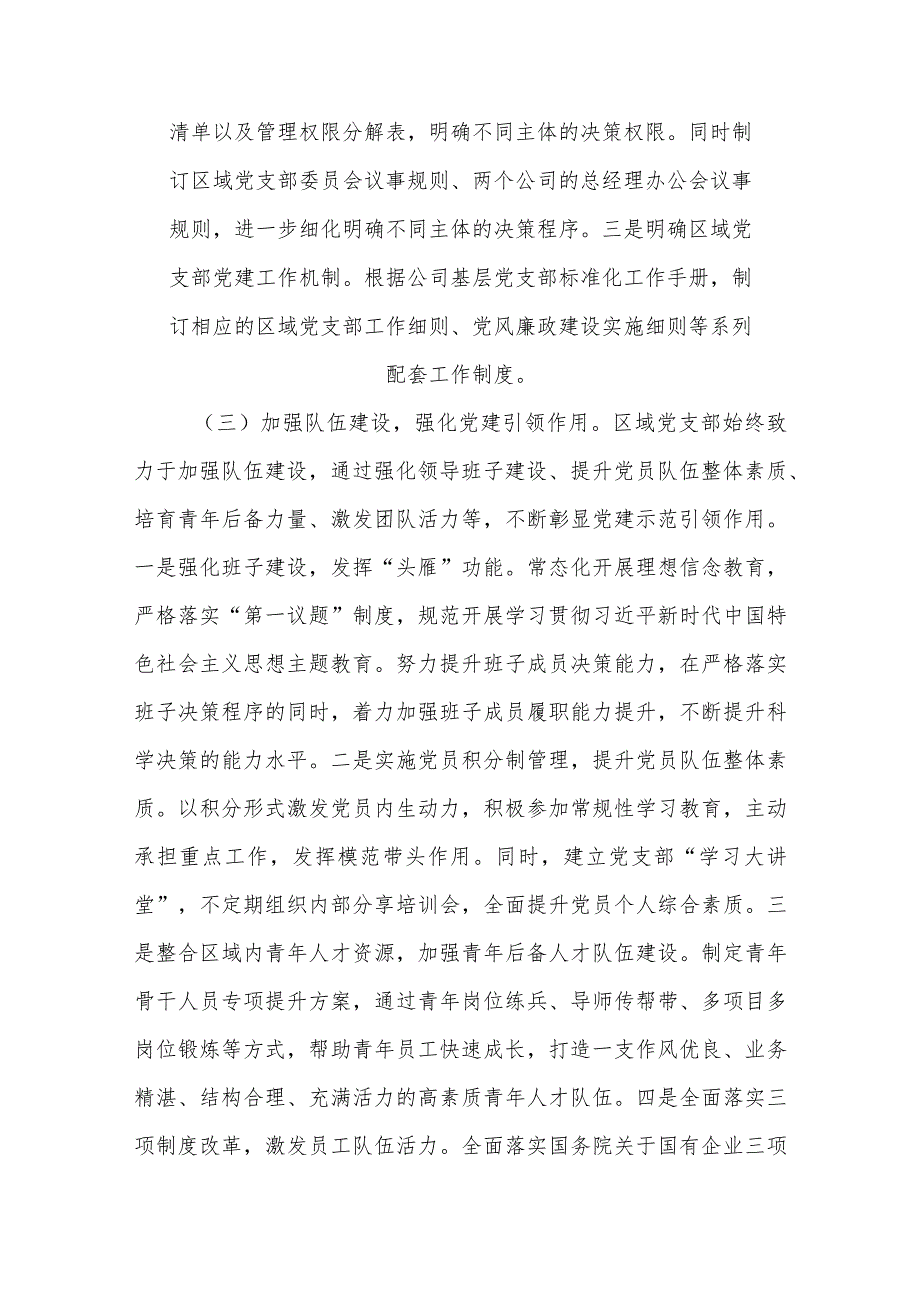 清单以及管理权限分解表，明确不同主体的决策权限。同时制订区域党支部委员会议事规则、两个公司的总经理办公会议事规则，进一步细化明确不同主体的决策程序。三是明确区域党支部党建工作机制。根据公司基层党支部标准化工作手册，制订相应的区域党支部工作细则、党风廉政建设实施细则等系列配套工作制度。

（三）加强队伍建设，强化党建引领作用。区域党支部始终致力于加强队伍建设，通过强化领导班子建设、提升党员队伍整体素质、培育青年后备力量、激发团队活力等，不断彰显党建示范引领作用。一是强化班子建设，发挥“头雁”功能。常态化开展理想信念教育，严格落实“第一议题”制度，规范开展学习贯彻习近平新时代中国特色社会主义思想主题教育。努力提升班子成员决策能力，在严格落实班子决策程序的同时，着力加强班子成员履职能力提升，不断提升科学决策的能力水平。二是实施党员积分制管理，提升党员队伍整体素质。以积分形式激发党员内生动力，积极参加常规性学习教育，主动承担重点工作，发挥模范带头作用。同时，建立党支部“学习大讲堂”，不定期组织内部分享培训会，全面提升党员个人综合素质。三是整合区域内青年人才资源，加强青年后备人才队伍建设。制定青年骨干人员专项提升方案，通过青年岗位练兵、导师传帮带、多项目多岗位锻炼等方式，帮助青年员工快速成长，打造一支作风优良、业务精湛、结构合理、充满活力的高素质青年人才队伍。四是全面落实三项制度改革，激发员工队伍活力。全面落实国务院关于国有企业三项